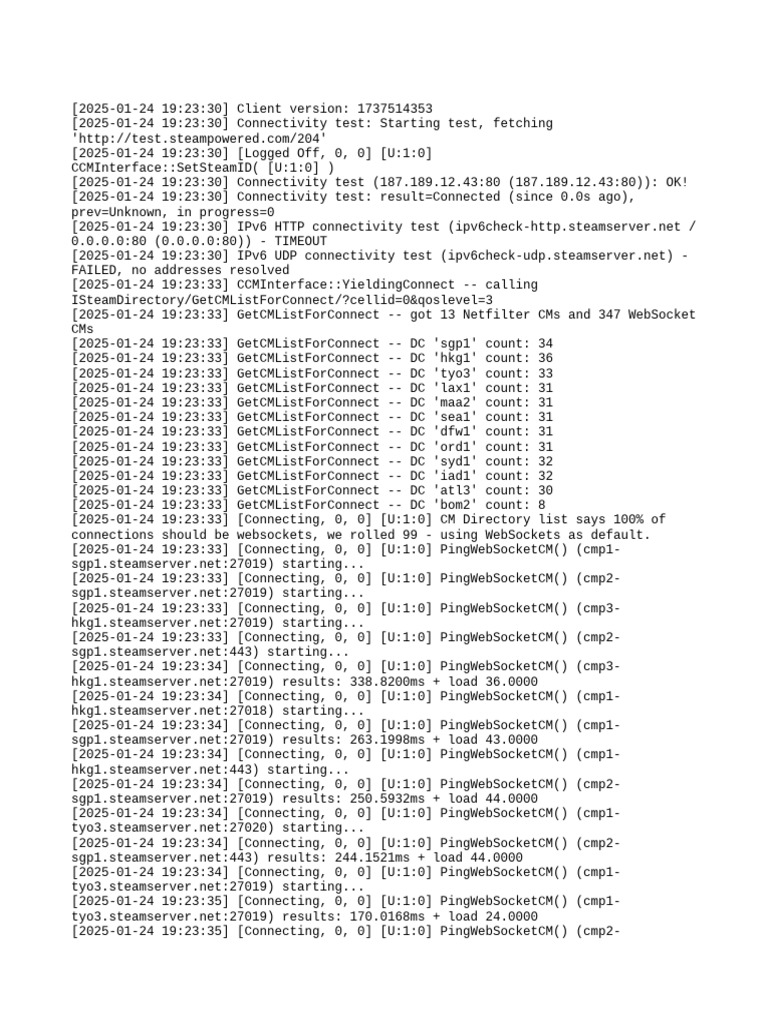 [2025-01-24 19:23:30] Client version: 1737514353
[2025-01-24 19:23:30] Connectivity test: Starting test, fetching 'http://test.steampowered.com/204'
[2025-01-24 19:23:30] [Logged Off, 0, 0] [U:1:0] CCMInterface::SetSteamID( [U:1:0] )
[2025-01-24 19:23:30] Connectivity test (187.189.12.43:80 (187.189.12.43:80)): OK!
[2025-01-24 19:23:30] Connectivity test: result=Connected (since 0.0s ago), prev=Unknown, in progress=0
[2025-01-24 19:23:30] IPv6 HTTP connectivity test (ipv6check-http.steamserver.net / 0.0.0.0:80 (0.0.0.0:80)) - TIMEOUT
[2025-01-24 19:23:30] IPv6 UDP connectivity test (ipv6check-udp.steamserver.net) - FAILED, no addresses resolved
[2025-01-24 19:23:33] CCMInterface::YieldingConnect -- calling ISteamDirectory/GetCMListForConnect/?cellid=0&qoslevel=3
[2025-01-24 19:23:33] GetCMListForConnect -- got 13 Netfilter CMs and 347 WebSocket CMs
[2025-01-24 19:23:33] GetCMListForConnect -- DC 'sgp1' count: 34
[2025-01-24 19:23:33] GetCMListForConnect -- DC 'hkg1' count: 36
[2025-01-24 19:23:33] GetCMListForConnect -- DC 'tyo3' count: 33
[2025-01-24 19:23:33] GetCMListForConnect -- DC 'lax1' count: 31
[2025-01-24 19:23:33] GetCMListForConnect -- DC 'maa2' count: 31
[2025-01-24 19:23:33] GetCMListForConnect -- DC 'sea1' count: 31
[2025-01-24 19:23:33] GetCMListForConnect -- DC 'dfw1' count: 31
[2025-01-24 19:23:33] GetCMListForConnect -- DC 'ord1' count: 31
[2025-01-24 19:23:33] GetCMListForConnect -- DC 'syd1' count: 32
[2025-01-24 19:23:33] GetCMListForConnect -- DC 'iad1' count: 32
[2025-01-24 19:23:33] GetCMListForConnect -- DC 'atl3' count: 30
[2025-01-24 19:23:33] GetCMListForConnect -- DC 'bom2' count: 8
[2025-01-24 19:23:33] [Connecting, 0, 0] [U:1:0] CM Directory list says 100% of connections should be websockets, we rolled 99 - using WebSockets as default.
[2025-01-24 19:23:33] [Connecting, 0, 0] [U:1:0] PingWebSocketCM() (cmp1-sgp1.steamserver.net:27019) starting...
[2025-01-24 19:23:33] [Connecting, 0, 0] [U:1:0] PingWebSocketCM() (cmp2-sgp1.steamserver.net:27019) starting...
[2025-01-24 19:23:33] [Connecting, 0, 0] [U:1:0] PingWebSocketCM() (cmp3-hkg1.steamserver.net:27019) starting...
[2025-01-24 19:23:33] [Connecting, 0, 0] [U:1:0] PingWebSocketCM() (cmp2-sgp1.steamserver.net:443) starting...
[2025-01-24 19:23:34] [Connecting, 0, 0] [U:1:0] PingWebSocketCM() (cmp3-hkg1.steamserver.net:27019) results: 338.8200ms + load 36.0000
[2025-01-24 19:23:34] [Connecting, 0, 0] [U:1:0] PingWebSocketCM() (cmp1-hkg1.steamserver.net:27018) starting...
[2025-01-24 19:23:34] [Connecting, 0, 0] [U:1:0] PingWebSocketCM() (cmp1-sgp1.steamserver.net:27019) results: 263.1998ms + load 43.0000
[2025-01-24 19:23:34] [Connecting, 0, 0] [U:1:0] PingWebSocketCM() (cmp1-hkg1.steamserver.net:443) starting...
[2025-01-24 19:23:34] [Connecting, 0, 0] [U:1:0] PingWebSocketCM() (cmp2-sgp1.steamserver.net:27019) results: 250.5932ms + load 44.0000
[2025-01-24 19:23:34] [Connecting, 0, 0] [U:1:0] PingWebSocketCM() (cmp1-tyo3.steamserver.net:27020) starting...
[2025-01-24 19:23:34] [Connecting, 0, 0] [U:1:0] PingWebSocketCM() (cmp2-sgp1.steamserver.net:443) results: 244.1521ms + load 44.0000
[2025-01-24 19:23:34] [Connecting, 0, 0] [U:1:0] PingWebSocketCM() (cmp1-tyo3.steamserver.net:27019) starting...
[2025-01-24 19:23:35] [Connecting, 0, 0] [U:1:0] PingWebSocketCM() (cmp1-tyo3.steamserver.net:27019) results: 170.0168ms + load 24.0000
[2025-01-24 19:23:35] [Connecting, 0, 0] [U:1:0] PingWebSocketCM() (cmp2-